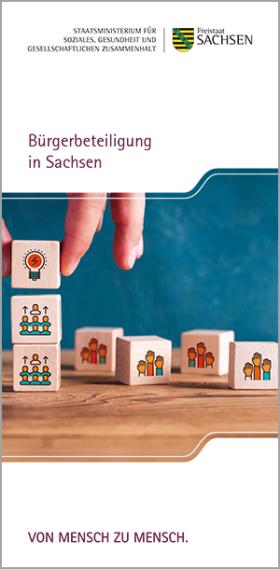 STAATSMINISTERIUM FÜR SOZIALES, GESUNDHEIT UND GESELLSCHAFTLICHEN ZUSAMMENHALT

Freistaat
SACHSEN

Bürgerbeteiligung in Sachsen

VON MENSCH ZU MENSCH.